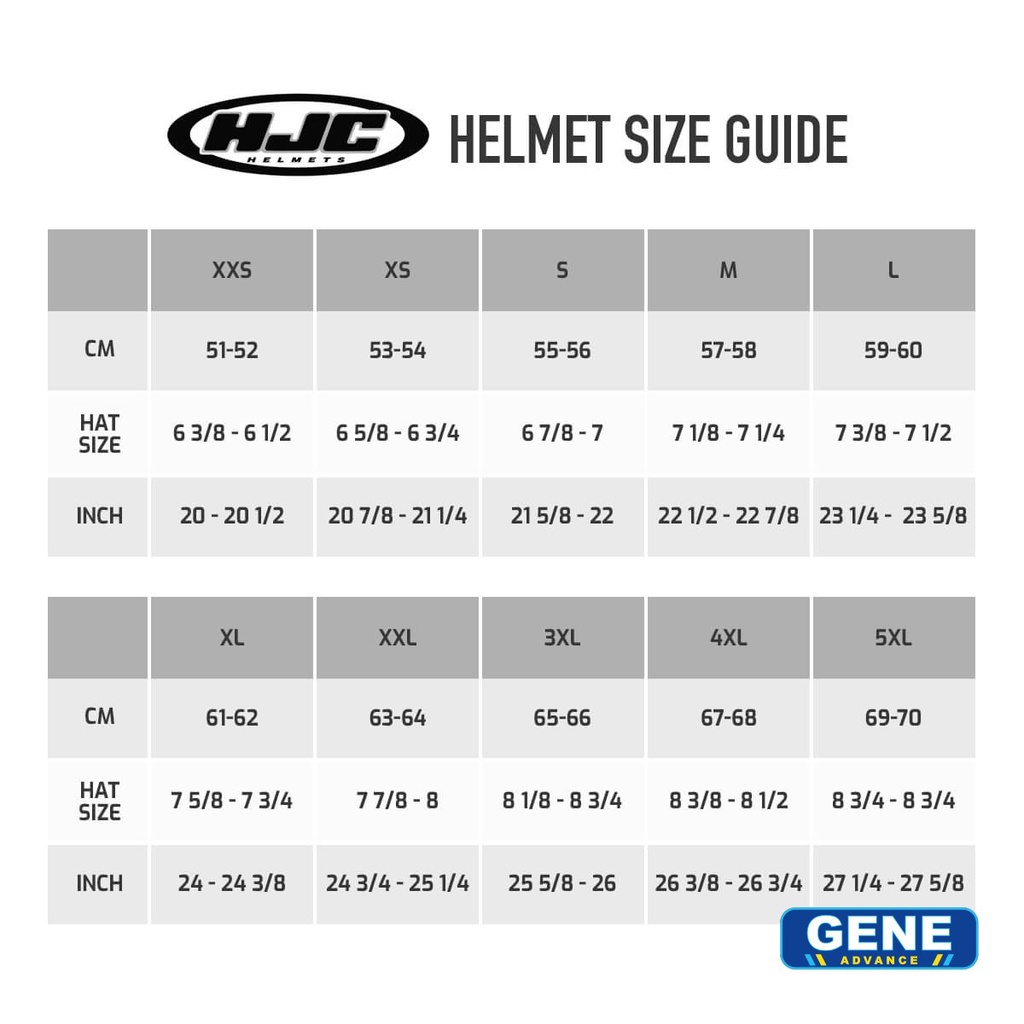 HJC HELMETS HELMET SIZE GUIDE

| | XXS | XS | S | M | L |
|---|---|---|---|---|---|
| CM | 51-52 | 53-54 | 55-56 | 57-58 | 59-60 |
| HAT SIZE | 6 3/8 - 6 1/2 | 6 5/8 - 6 3/4 | 6 7/8 - 7 | 7 1/8 - 7 1/4 | 7 3/8 - 7 1/2 |
| INCH | 20 - 20 1/2 | 20 7/8 - 21 1/4 | 21 5/8 - 22 | 22 1/2 - 22 7/8 | 23 1/4 - 23 5/8 |

| | XL | XXL | 3XL | 4XL | 5XL |
|---|---|---|---|---|---|
| CM | 61-62 | 63-64 | 65-66 | 67-68 | 69-70 |
| HAT SIZE | 7 5/8 - 7 3/4 | 7 7/8 - 8 | 8 1/8 - 8 3/4 | 8 3/8 - 8 1/2 | 8 3/4 - 8 3/4 |
| INCH | 24 - 24 3/8 | 24 3/4 - 25 1/4 | 25 5/8 - 26 | 26 3/8 - 26 3/4 | 27 1/4 - 27 5/8 |

GENE ADVANCE